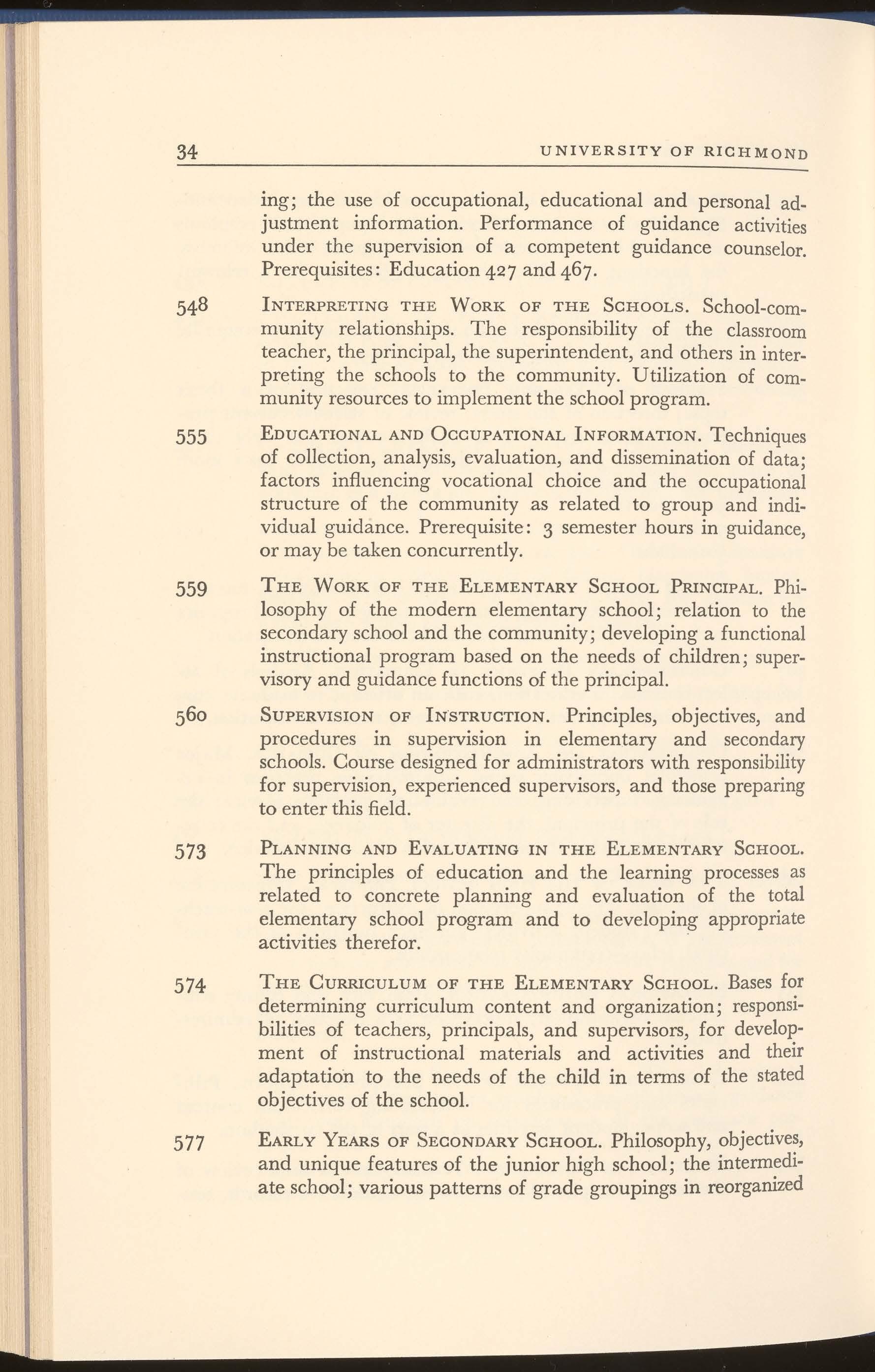 34 UNIVERSITY OF RICHMOND

ing; the use of occupational, educational and personal adjustment information. Performance of guidance activities under the supervision of a competent guidance counselor. Prerequisites: Education 427 and 467.

548 INTERPRETING THE WORK OF THE SCHOOLS. School-community relationships. The responsibility of the classroom teacher, the principal, the superintendent, and others in interpreting the schools to the community. Utilization of community resources to implement the school program.

555 EDUCATIONAL AND OCCUPATIONAL INFORMATION. Techniques of collection, analysis, evaluation, and dissemination of data; factors influencing vocational choice and the occupational structure of the community as related to group and individual guidance. Prerequisite: 3 semester hours in guidance, or may be taken concurrently.

559 THE WORK OF THE ELEMENTARY SCHOOL PRINCIPAL. Philosophy of the modern elementary school; relation to the secondary school and the community; developing a functional instructional program based on the needs of children; supervisory and guidance functions of the principal.

560 SUPERVISION OF INSTRUCTION. Principles, objectives, and procedures in supervision in elementary and secondary schools. Course designed for administrators with responsibility for supervision, experienced supervisors, and those preparing to enter this field.

573 PLANNING AND EVALUATING IN THE ELEMENTARY SCHOOL. The principles of education and the learning processes as related to concrete planning and evaluation of the total elementary school program and to developing appropriate activities therefor.

574 THE CURRICULUM OF THE ELEMENTARY SCHOOL. Bases for determining curriculum content and organization; responsibilities of teachers, principals, and supervisors, for development of instructional materials and activities and their adaptation to the needs of the child in terms of the stated objectives of the school.

577 EARLY YEARS OF SECONDARY SCHOOL. Philosophy, objectives, and unique features of the junior high school; the intermediate school; various patterns of grade groupings in reorganized